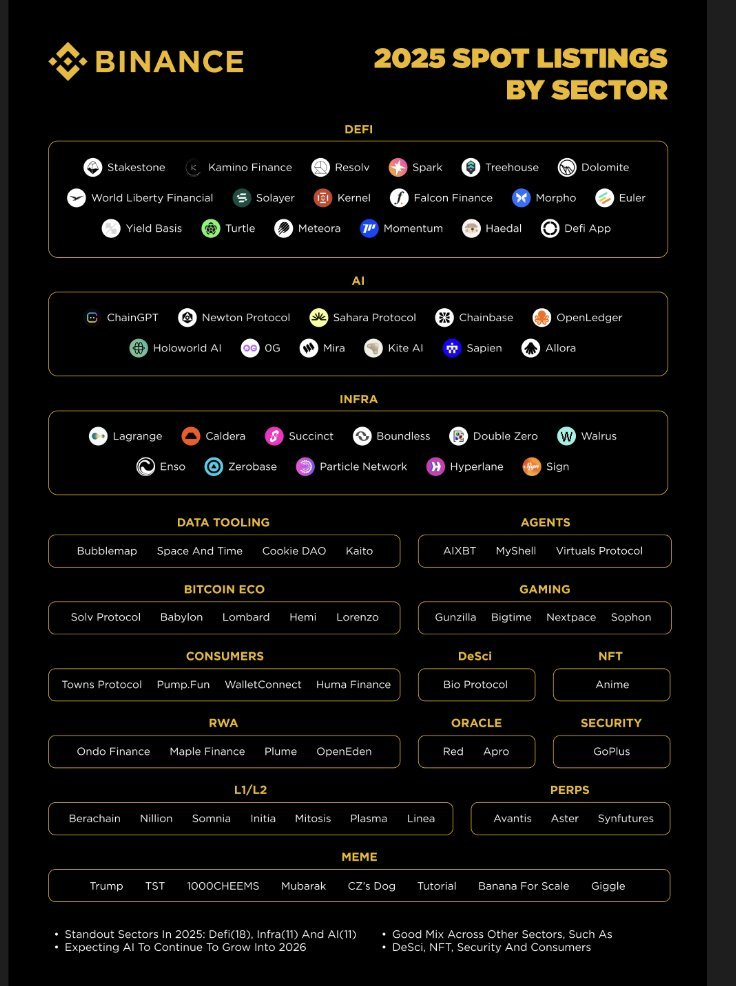 BINANCE

2025 SPOT LISTINGS BY SECTOR

DEFI

Stakestone Kamino Finance Resolv Spark Treehouse Dolomite
World Liberty Financial Solayer Kernel Falcon Finance Morpho Euler
Yield Basis Turtle Meteora Momentum Haedal Defi App

AI

ChainGPT Newton Protocol Sahara Protocol Chainbase OpenLedger
Holoworld AI OG Mira Kite AI Sapien Allora

INFRA

Lagrange Caldera Succinct Boundless Double Zero Walrus
Enso Zerobase Particle Network Hyperlane Sign

DATA TOOLING

Bubblemap Space And Time Cookie DAO Kaito

AGENTS

AIXBT MyShell Virtuals Protocol

BITCOIN ECO

Solv Protocol Babylon Lombard Hemi Lorenzo

GAMING

Gunzilla Bigtime Nextpace Sophon

CONSUMERS

Towns Protocol Pump.Fun WalletConnect Huma Finance

DeSci

Bio Protocol

NFT

Anime

RWA

Ondo Finance Maple Finance Plume OpenEden

ORACLE

Red Apro

SECURITY

GoPlus

L1/L2

Berachain Nillion Somnia Initia Mitosis Plasma Linea

PERPS

Avantis Aster Synfutures

MEME

Trump TST 1000CHEEMS Mubarak CZ's Dog Tutorial Banana For Scale Giggle

• Standout Sectors In 2025: Defi(18), Infra(11) And AI(11)
• Expecting AI To Continue To Grow Into 2026

• Good Mix Across Other Sectors, Such As
• DeSci, NFT, Security And Consumers